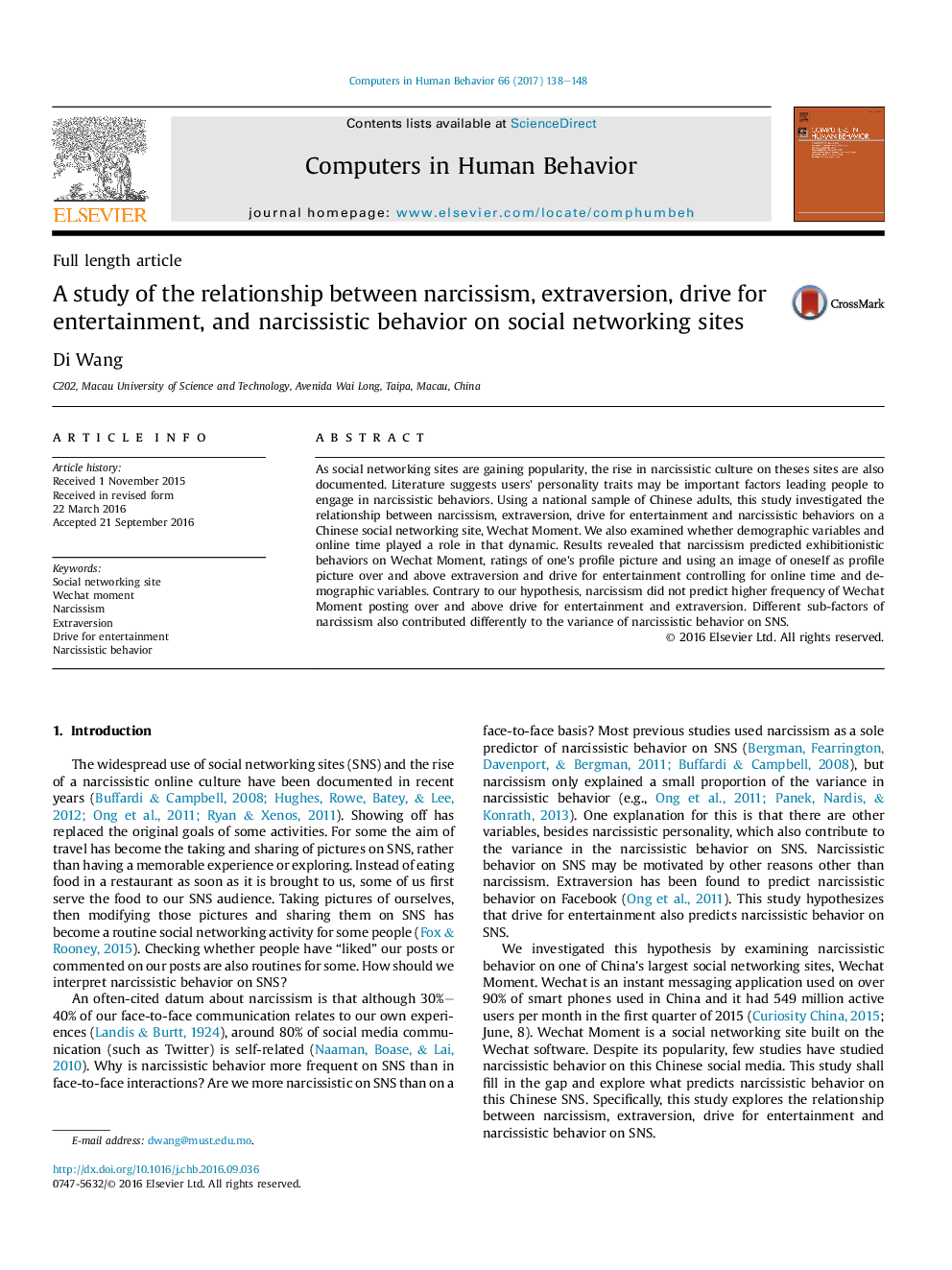 Computers in Human Behavior 66 (2017) 138–148

ELSEVIER

Contents lists available at ScienceDirect

Computers in Human Behavior

journal homepage: www.elsevier.com/locate/comphumbeh

COMPUTERS IN HUMAN BEHAVIOR

Full length article

A study of the relationship between narcissism, extraversion, drive for entertainment, and narcissistic behavior on social networking sites

CrossMark

Di Wang

C202, Macau University of Science and Technology, Avenida Wai Long, Taipa, Macau, China

ARTICLE INFO

Article history:
Received 1 November 2015
Received in revised form
22 March 2016
Accepted 21 September 2016

Keywords:
Social networking site
Wechat moment
Narcissism
Extraversion
Drive for entertainment
Narcissistic behavior

ABSTRACT

As social networking sites are gaining popularity, the rise in narcissistic culture on theses sites are also documented. Literature suggests users' personality traits may be important factors leading people to engage in narcissistic behaviors. Using a national sample of Chinese adults, this study investigated the relationship between narcissism, extraversion, drive for entertainment and narcissistic behaviors on a Chinese social networking site, Wechat Moment. We also examined whether demographic variables and online time played a role in that dynamic. Results revealed that narcissism predicted exhibitionistic behaviors on Wechat Moment, ratings of one's profile picture and using an image of oneself as profile picture over and above extraversion and drive for entertainment controlling for online time and demographic variables. Contrary to our hypothesis, narcissism did not predict higher frequency of Wechat Moment posting over and above drive for entertainment and extraversion. Different sub-factors of narcissism also contributed differently to the variance of narcissistic behavior on SNS.

© 2016 Elsevier Ltd. All rights reserved.

1. Introduction

The widespread use of social networking sites (SNS) and the rise of a narcissistic online culture have been documented in recent years (Buffardi & Campbell, 2008; Hughes, Rowe, Batey, & Lee, 2012; Ong et al., 2011; Ryan & Xenos, 2011). Showing off has replaced the original goals of some activities. For some the aim of travel has become the taking and sharing of pictures on SNS, rather than having a memorable experience or exploring. Instead of eating food in a restaurant as soon as it is brought to us, some of us first serve the food to our SNS audience. Taking pictures of ourselves, then modifying those pictures and sharing them on SNS has become a routine social networking activity for some people (Fox & Rooney, 2015). Checking whether people have "liked" our posts or commented on our posts are also routines for some. How should we interpret narcissistic behavior on SNS?

An often-cited datum about narcissism is that although 30%–40% of our face-to-face communication relates to our own experiences (Landis & Burtt, 1924), around 80% of social media communication (such as Twitter) is self-related (Naaman, Boase, & Lai, 2010). Why is narcissistic behavior more frequent on SNS than in face-to-face interactions? Are we more narcissistic on SNS than on a face-to-face basis? Most previous studies used narcissism as a sole predictor of narcissistic behavior on SNS (Bergman, Fearrington, Davenport, & Bergman, 2011; Buffardi & Campbell, 2008), but narcissism only explained a small proportion of the variance in narcissistic behavior (e.g., Ong et al., 2011; Panek, Nardis, & Konrath, 2013). One explanation for this is that there are other variables, besides narcissistic personality, which also contribute to the variance in the narcissistic behavior on SNS. Narcissistic behavior on SNS may be motivated by other reasons other than narcissism. Extraversion has been found to predict narcissistic behavior on Facebook (Ong et al., 2011). This study hypothesizes that drive for entertainment also predicts narcissistic behavior on SNS.

We investigated this hypothesis by examining narcissistic behavior on one of China's largest social networking sites, Wechat Moment. Wechat is an instant messaging application used on over 90% of smart phones used in China and it had 549 million active users per month in the first quarter of 2015 (Curiosity China, 2015; June, 8). Wechat Moment is a social networking site built on the Wechat software. Despite its popularity, few studies have studied narcissistic behavior on this Chinese social media. This study shall fill in the gap and explore what predicts narcissistic behavior on this Chinese SNS. Specifically, this study explores the relationship between narcissism, extraversion, drive for entertainment and narcissistic behavior on SNS.

E-mail address: dwang@must.edu.mo.

http://dx.doi.org/10.1016/j.chb.2016.09.036
0747-5632/© 2016 Elsevier Ltd. All rights reserved.